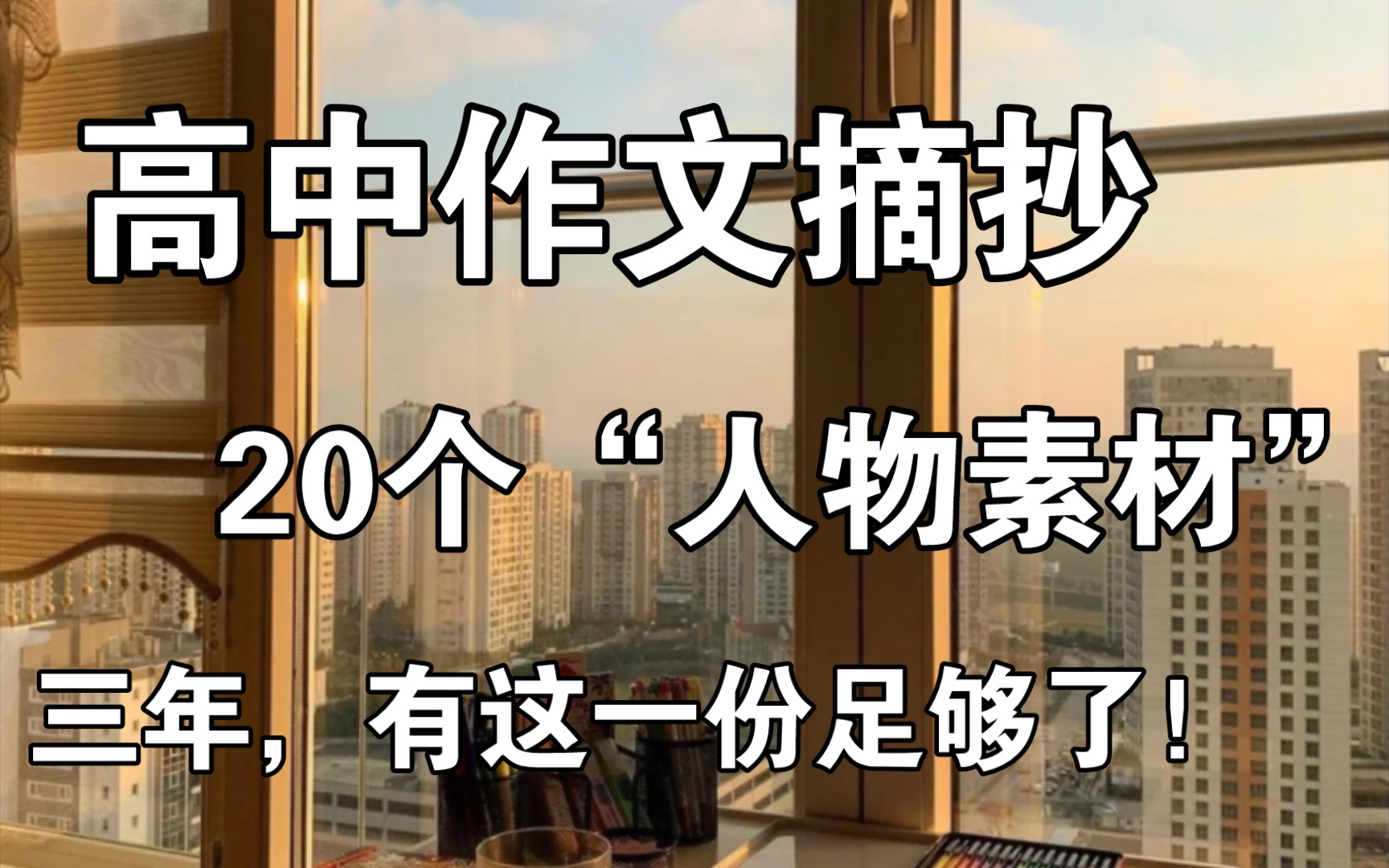 高中作文摘抄

20个“人物素材”

三年，有这一份足够了！